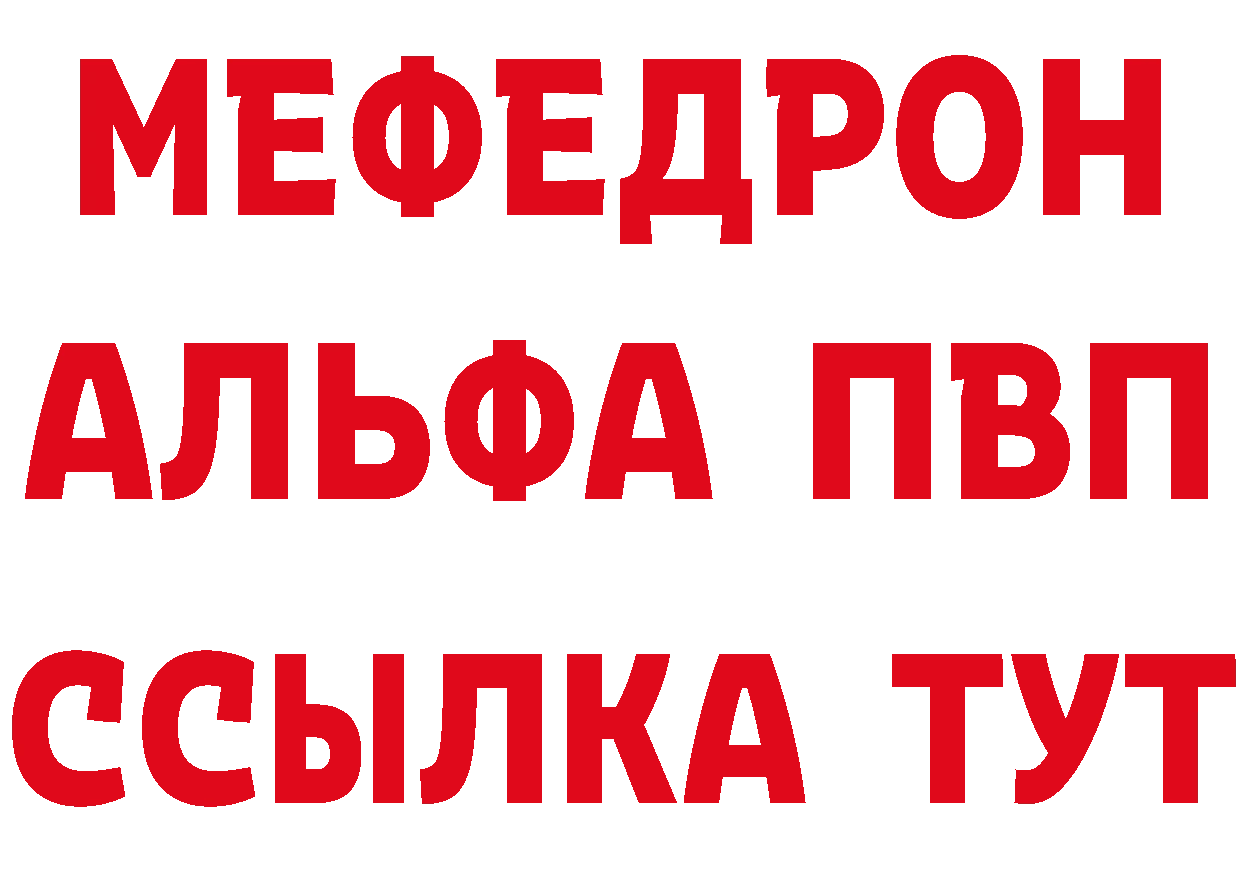 МЕФЕДРОН
АЛЬФА ПВП
ССЫЛКА ТУТ